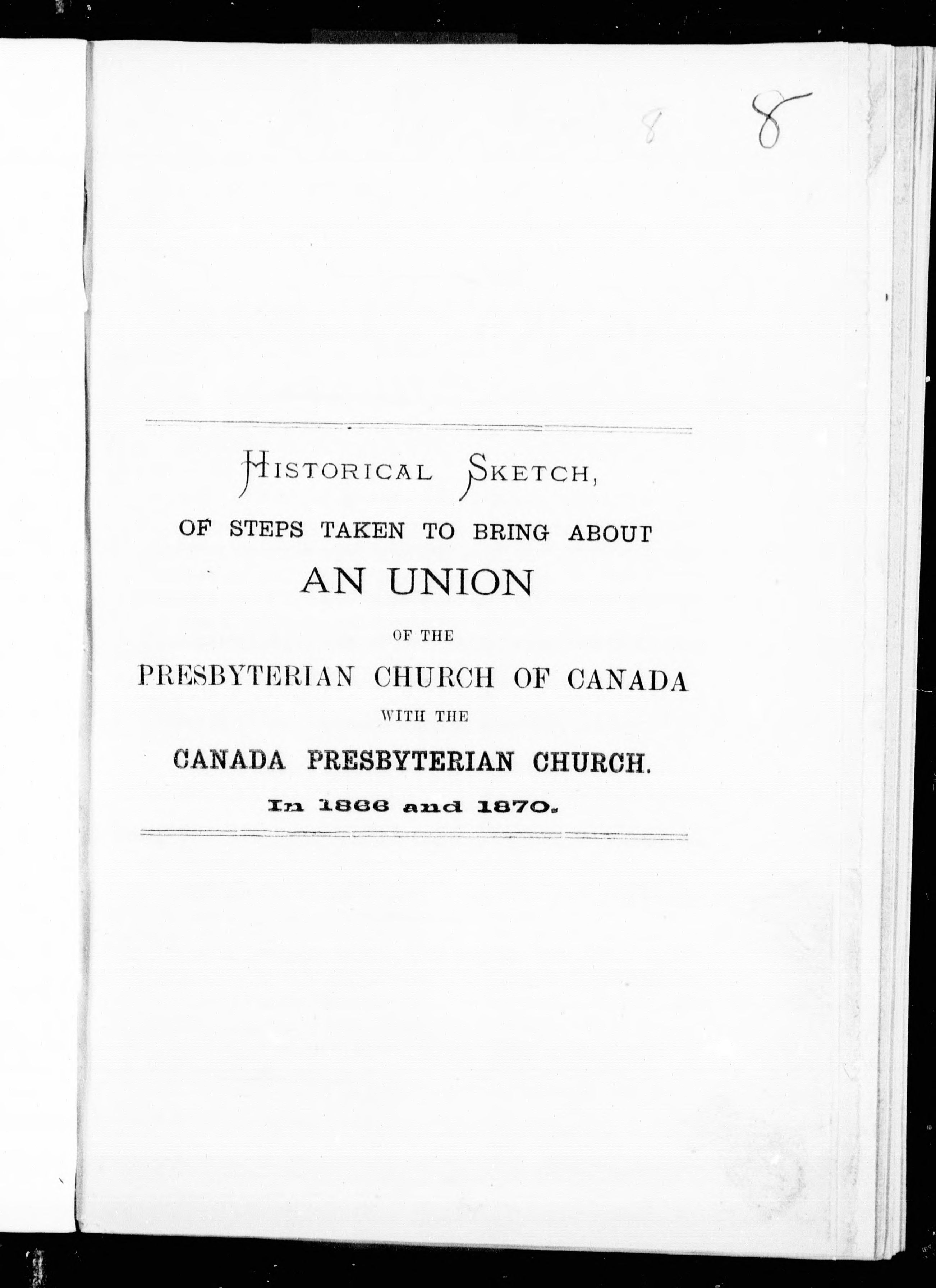 8 8

HISTORICAL SKETCH,

OF STEPS TAKEN TO BRING ABOUT

AN UNION

OF THE

PRESBYTERIAN CHURCH OF CANADA

WITH THE

CANADA PRESBYTERIAN CHURCH.

In 1866 and 1870.